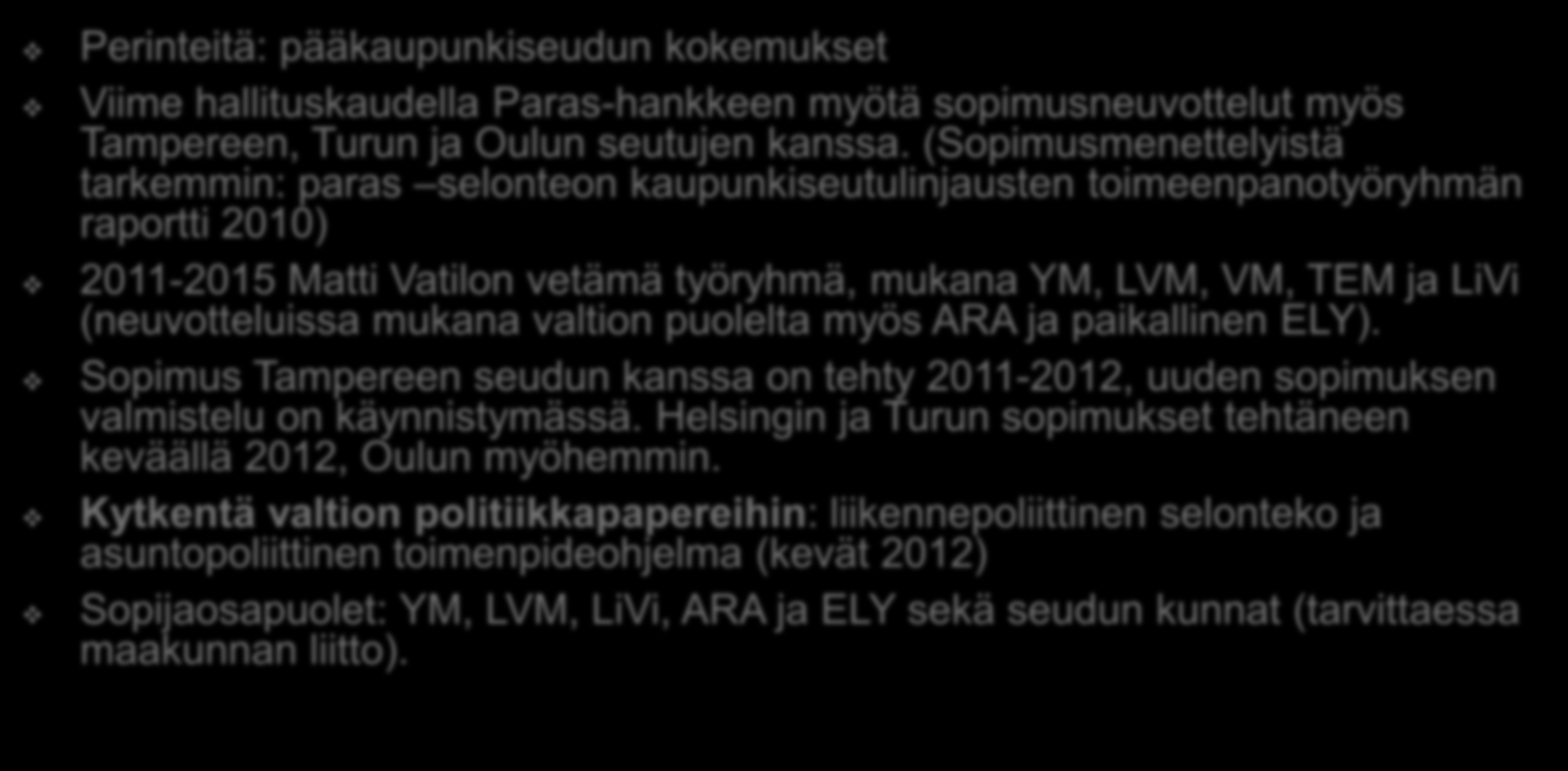 Perinteitä: pääkaupunkiseudun kokemukset

Viime hallituskaudella Paras-hankkeen myötä sopimusneuvottelut myös Tampereen, Turun ja Oulun seutujen kanssa. (Sopimusmenettelyistä tarkemmin: paras –selonteon kaupunkiseutulinjausten toimeenpanotyöryhmän raportti 2010)

2011-2015 Matti Vatilon vetämä työryhmä, mukana YM, LVM, VM, TEM ja LiVi (neuvotteluissa mukana valtion puolelta myös ARA ja paikallinen ELY).

Sopimus Tampereen seudun kanssa on tehty 2011-2012, uuden sopimuksen valmistelu on käynnistymässä. Helsingin ja Turun sopimukset tehtäneen keväällä 2012, Oulun myöhemmin.

Kytkentä valtion politiikkapapereihin: liikennepoliittinen selonteko ja asuntopoliittinen toimenpideohjelma (kevät 2012)

Sopijaosapuolet: YM, LVM, LiVi, ARA ja ELY sekä seudun kunnat (tarvittaessa maakunnan liitto).